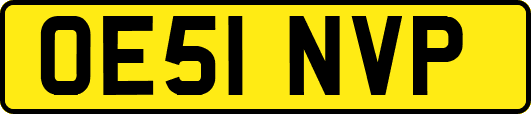 OE51 NVP